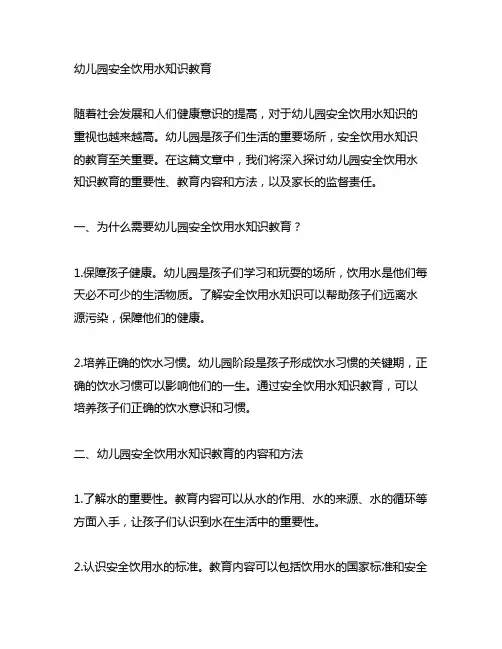 幼儿园安全饮用水知识教育

随着社会发展和人们健康意识的提高，对于幼儿园安全饮用水知识的重视也越来越高。幼儿园是孩子们生活的重要场所，安全饮用水知识的教育至关重要。在这篇文章中，我们将深入探讨幼儿园安全饮用水知识教育的重要性、教育内容和方法，以及家长的监督责任。

一、为什么需要幼儿园安全饮用水知识教育？

1.保障孩子健康。幼儿园是孩子们学习和玩耍的场所，饮用水是他们每天必不可少的生活物质。了解安全饮用水知识可以帮助孩子们远离水源污染，保障他们的健康。

2.培养正确的饮水习惯。幼儿园阶段是孩子形成饮水习惯的关键期，正确的饮水习惯可以影响他们的一生。通过安全饮用水知识教育，可以培养孩子们正确的饮水意识和习惯。

二、幼儿园安全饮用水知识教育的内容和方法

1.了解水的重要性。教育内容可以从水的作用、水的来源、水的循环等方面入手，让孩子们认识到水在生活中的重要性。

2.认识安全饮用水的标准。教育内容可以包括饮用水的国家标准和安全